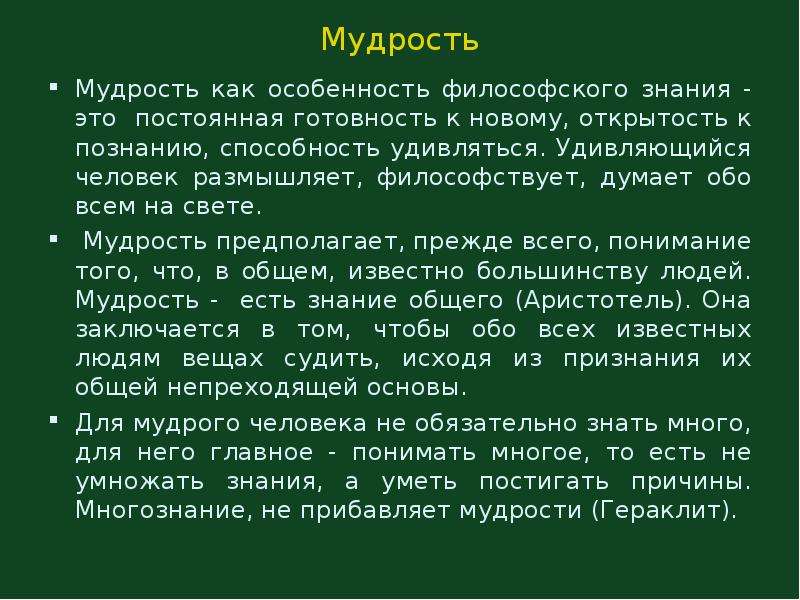 Мудрость

▪ Мудрость как особенность философского знания - это постоянная готовность к новому, открытость к познанию, способность удивляться. Удивляющийся человек размышляет, философствует, думает обо всем на свете.

▪ Мудрость предполагает, прежде всего, понимание того, что, в общем, известно большинству людей. Мудрость - есть знание общего (Аристотель). Она заключается в том, чтобы обо всех известных людям вещах судить, исходя из признания их общей непреходящей основы.

▪ Для мудрого человека не обязательно знать много, для него главное - понимать многое, то есть не умножать знания, а уметь постигать причины. Многознание, не прибавляет мудрости (Гераклит).